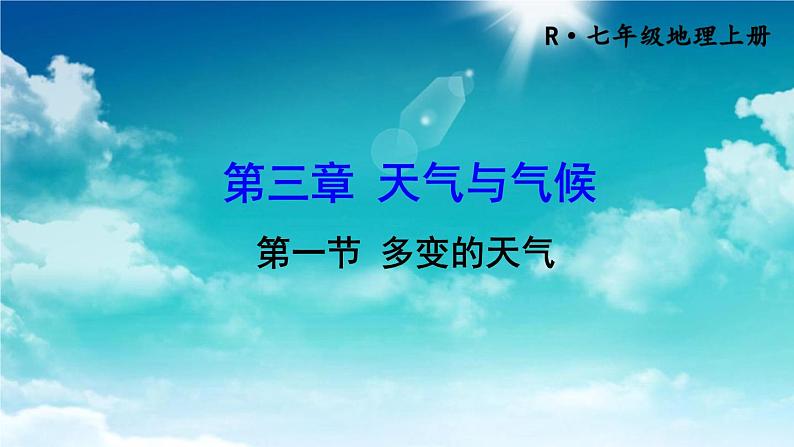 R·七年级地理上册

第三章 天气与气候

第一节 多变的天气